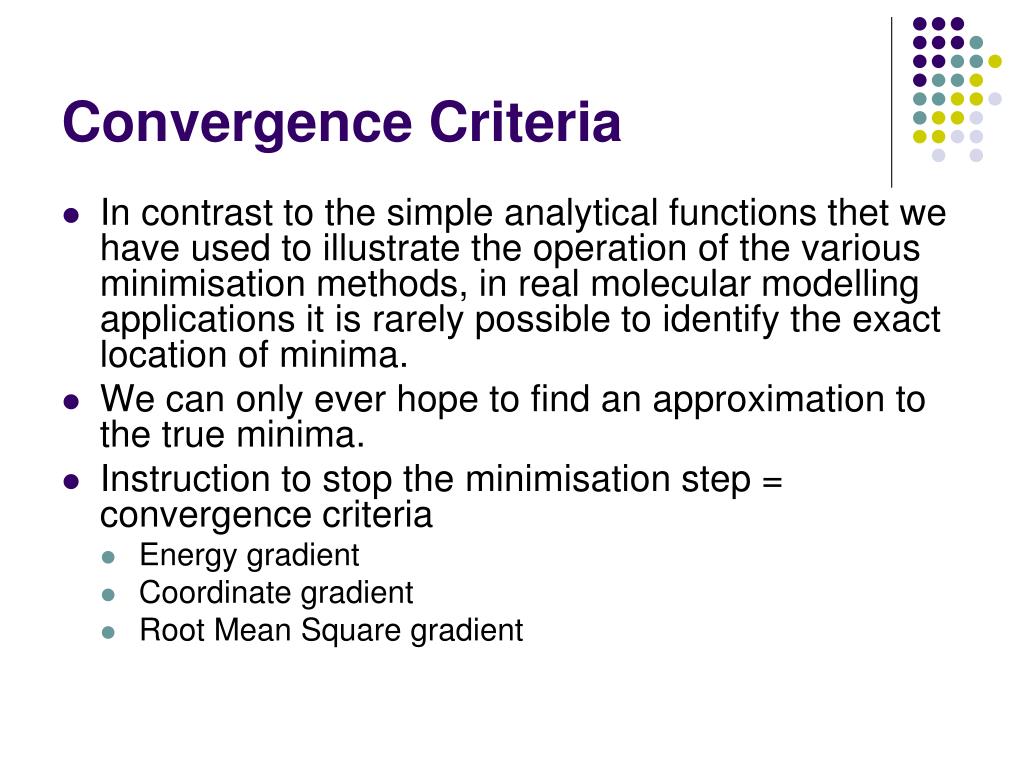 Convergence Criteria

- In contrast to the simple analytical functions thet we have used to illustrate the operation of the various minimisation methods, in real molecular modelling applications it is rarely possible to identify the exact location of minima.
- We can only ever hope to find an approximation to the true minima.
- Instruction to stop the minimisation step = convergence criteria
  - Energy gradient
  - Coordinate gradient
  - Root Mean Square gradient